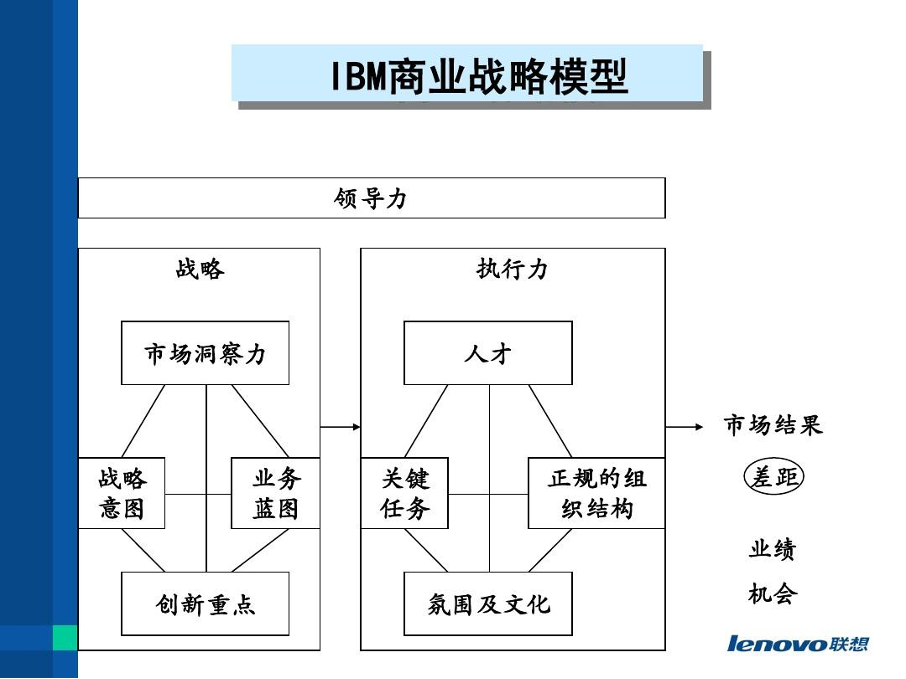 IBM商业战略模型

领导力

战略

市场洞察力

战略意图

业务蓝图

创新重点

执行力

人才

关键任务

正规的组织结构

氛围及文化

市场结果

差距

业绩

机会

lenovo联想